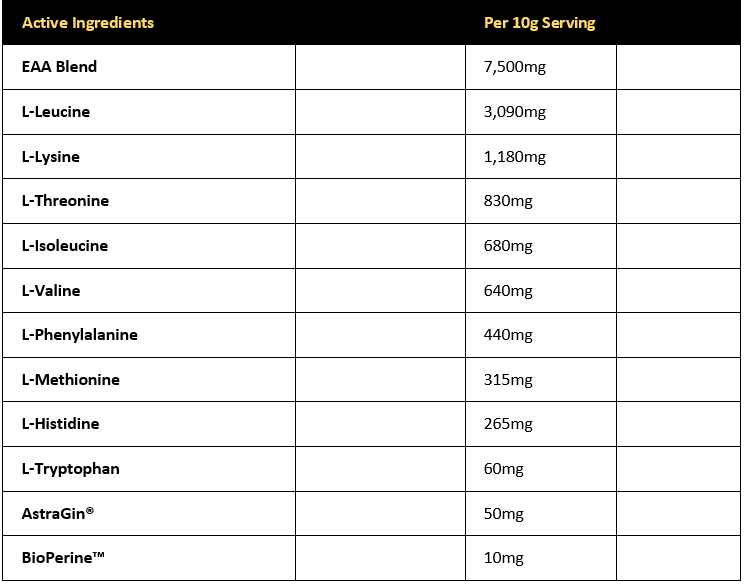 | Active Ingredients | | Per 10g Serving | |
|---|---|---|---|
| EAA Blend | | 7,500mg | |
| L-Leucine | | 3,090mg | |
| L-Lysine | | 1,180mg | |
| L-Threonine | | 830mg | |
| L-Isoleucine | | 680mg | |
| L-Valine | | 640mg | |
| L-Phenylalanine | | 440mg | |
| L-Methionine | | 315mg | |
| L-Histidine | | 265mg | |
| L-Tryptophan | | 60mg | |
| AstraGin® | | 50mg | |
| BioPerine™ | | 10mg | |